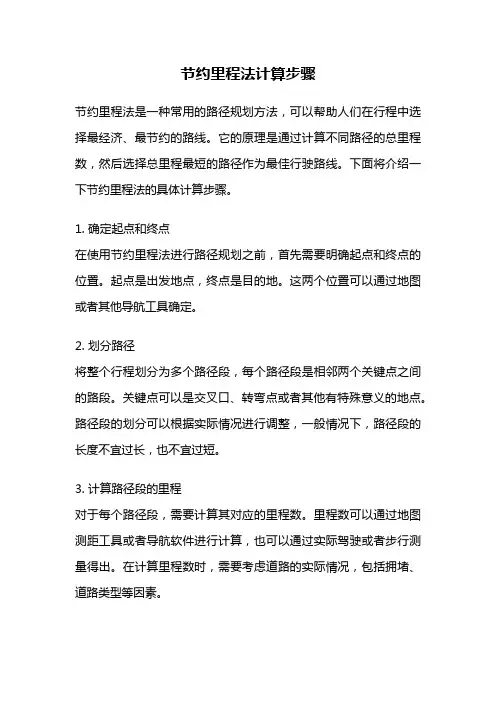 节约里程法计算步骤

节约里程法是一种常用的路径规划方法，可以帮助人们在行程中选择最经济、最节约的路线。它的原理是通过计算不同路径的总里程数，然后选择总里程最短的路径作为最佳行驶路线。下面将介绍一下节约里程法的具体计算步骤。

1. 确定起点和终点
在使用节约里程法进行路径规划之前，首先需要明确起点和终点的位置。起点是出发地点，终点是目的地。这两个位置可以通过地图或者其他导航工具确定。

2. 划分路径
将整个行程划分为多个路径段，每个路径段是相邻两个关键点之间的路段。关键点可以是交叉口、转弯点或者其他有特殊意义的地点。路径段的划分可以根据实际情况进行调整，一般情况下，路径段的长度不宜过长，也不宜过短。

3. 计算路径段的里程
对于每个路径段，需要计算其对应的里程数。里程数可以通过地图测距工具或者导航软件进行计算，也可以通过实际驾驶或者步行测量得出。在计算里程数时，需要考虑道路的实际情况，包括拥堵、道路类型等因素。